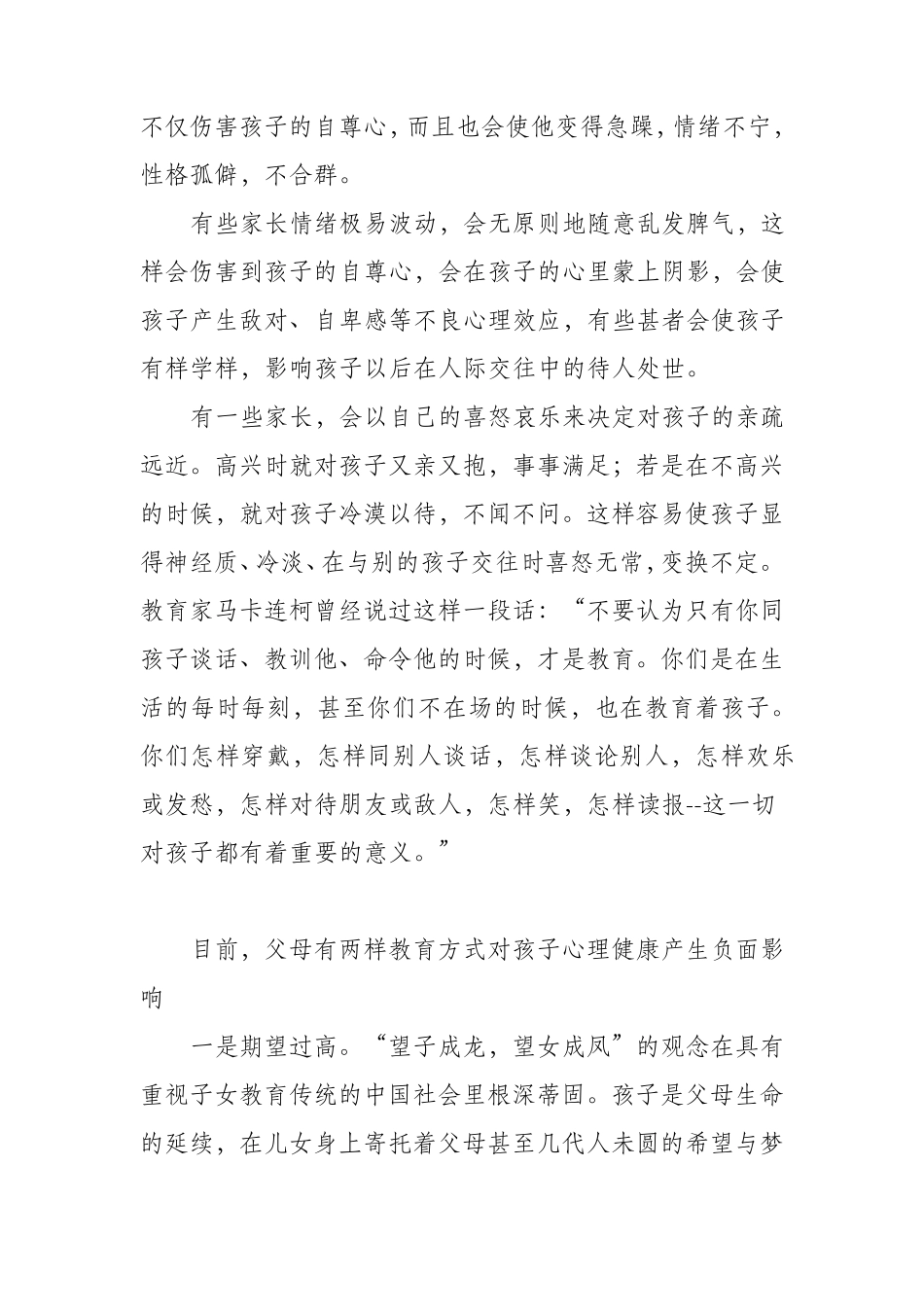 不仅伤害孩子的自尊心，而且也会使他变得急躁，情绪不宁，性格孤僻，不合群。

有些家长情绪极易波动，会无原则地随意乱发脾气，这样会伤害到孩子的自尊心，会在孩子的心里蒙上阴影，会使孩子产生敌对、自卑感等不良心理效应，有些甚者会使孩子有样学样，影响孩子以后在人际交往中的待人处世。

有一些家长，会以自己的喜怒哀乐来决定对孩子的亲疏远近。高兴时就对孩子又亲又抱，事事满足；若是在不高兴的时候，就对孩子冷漠以待，不闻不问。这样容易使孩子显得神经质、冷淡、在与别的孩子交往时喜怒无常，变换不定。教育家马卡连柯曾经说过这样一段话：“不要认为只有你同孩子谈话、教训他、命令他的时候，才是教育。你们是在生活的每时每刻，甚至你们不在场的时候，也在教育着孩子。你们怎样穿戴，怎样同别人谈话，怎样谈论别人，怎样欢乐或发愁，怎样对待朋友或敌人，怎样笑，怎样读报--这一切对孩子都有着重要的意义。”

目前，父母有两样教育方式对孩子心理健康产生负面影响

一是期望过高。“望子成龙，望女成凤”的观念在具有重视子女教育传统的中国社会里根深蒂固。孩子是父母生命的延续，在儿女身上寄托着父母甚至几代人未圆的希望与梦